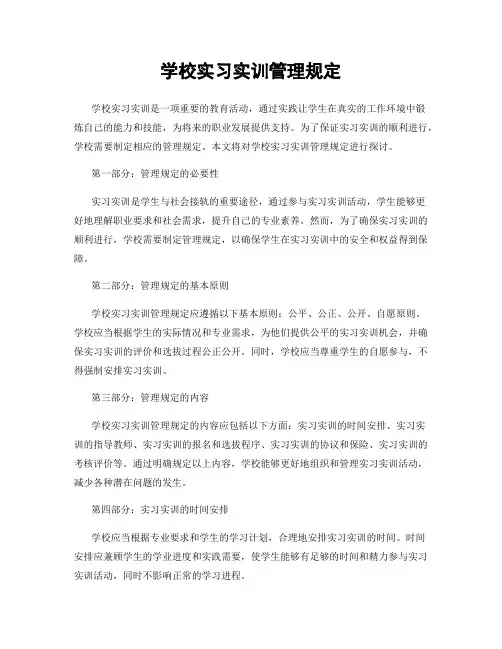 学校实习实训管理规定

学校实习实训是一项重要的教育活动，通过实践让学生在真实的工作环境中锻炼自己的能力和技能，为将来的职业发展提供支持。为了保证实习实训的顺利进行，学校需要制定相应的管理规定。本文将对学校实习实训管理规定进行探讨。

第一部分：管理规定的必要性

实习实训是学生与社会接轨的重要途径，通过参与实习实训活动，学生能够更好地理解职业要求和社会需求，提升自己的专业素养。然而，为了确保实习实训的顺利进行，学校需要制定管理规定，以确保学生在实习实训中的安全和权益得到保障。

第二部分：管理规定的基本原则

学校实习实训管理规定应遵循以下基本原则：公平、公正、公开、自愿原则。学校应当根据学生的实际情况和专业需求，为他们提供公平的实习实训机会，并确保实习实训的评价和选拔过程公正公开。同时，学校应当尊重学生的自愿参与，不得强制安排实习实训。

第三部分：管理规定的内容

学校实习实训管理规定的内容应包括以下方面：实习实训的时间安排、实习实训的指导教师、实习实训的报名和选拔程序、实习实训的协议和保险、实习实训的考核评价等。通过明确规定以上内容，学校能够更好地组织和管理实习实训活动，减少各种潜在问题的发生。

第四部分：实习实训的时间安排

学校应当根据专业要求和学生的学习计划，合理地安排实习实训的时间。时间安排应兼顾学生的学业进度和实践需要，使学生能够有足够的时间和精力参与实习实训活动，同时不影响正常的学习进程。